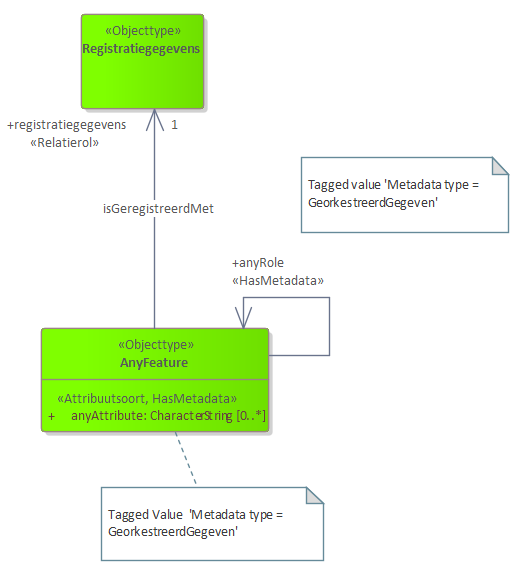 «Objecttype»
Registratiegegevens

+registratiegegevens
«Relatierol»

1

isGeregistreerdMet

Tagged value 'Metadata type = GeorkestreerdGegeven'

+anyRole
«HasMetadata»

«Objecttype»
AnyFeature

«Attribuutsoort, HasMetadata»
+ anyAttribute: CharacterString [0..*]

Tagged Value 'Metadata type = GeorkestreerdGegeven'